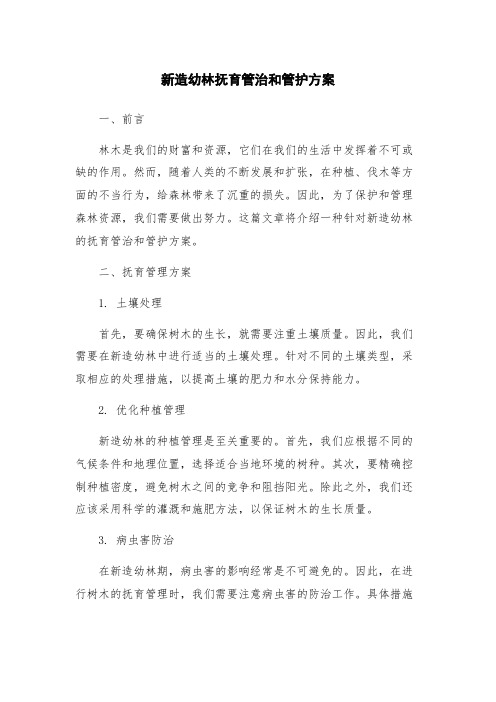 新造幼林抚育管治和管护方案

一、前言

林木是我们的财富和资源，它们在我们的生活中发挥着不可或缺的作用。然而，随着人类的不断发展和扩张，在种植、伐木等方面的不当行为，给森林带来了沉重的损失。因此，为了保护和管理森林资源，我们需要做出努力。这篇文章将介绍一种针对新造幼林的抚育管治和管护方案。

二、抚育管理方案

1. 土壤处理

首先，要确保树木的生长，就需要注重土壤质量。因此，我们需要在新造幼林中进行适当的土壤处理。针对不同的土壤类型，采取相应的处理措施，以提高土壤的肥力和水分保持能力。

2. 优化种植管理

新造幼林的种植管理是至关重要的。首先，我们应根据不同的气候条件和地理位置，选择适合当地环境的树种。其次，要精确控制种植密度，避免树木之间的竞争和阻挡阳光。除此之外，我们还应该采用科学的灌溉和施肥方法，以保证树木的生长质量。

3. 病虫害防治

在新造幼林期，病虫害的影响经常是不可避免的。因此，在进行树木的抚育管理时，我们需要注意病虫害的防治工作。具体措施